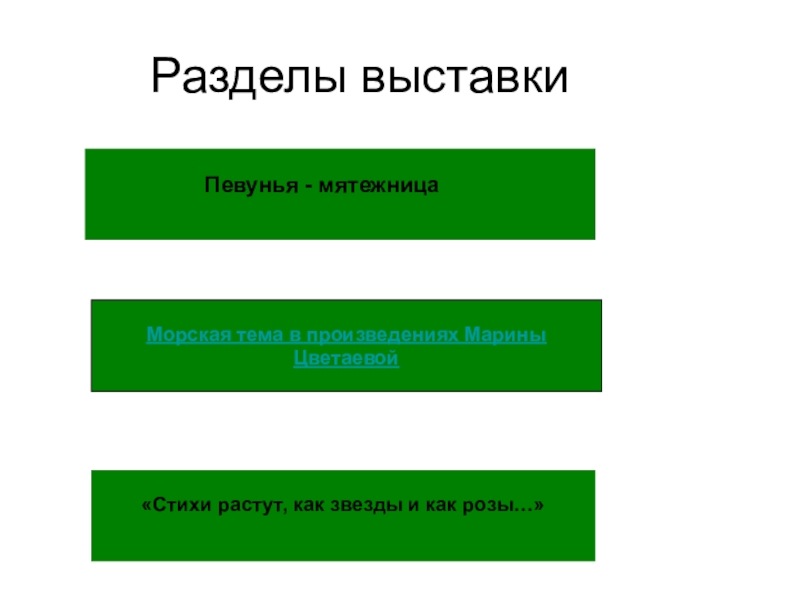 Разделы выставки

Певунья - мятежница

Морская тема в произведениях Марины Цветаевой

«Стихи растут, как звезды и как розы…»